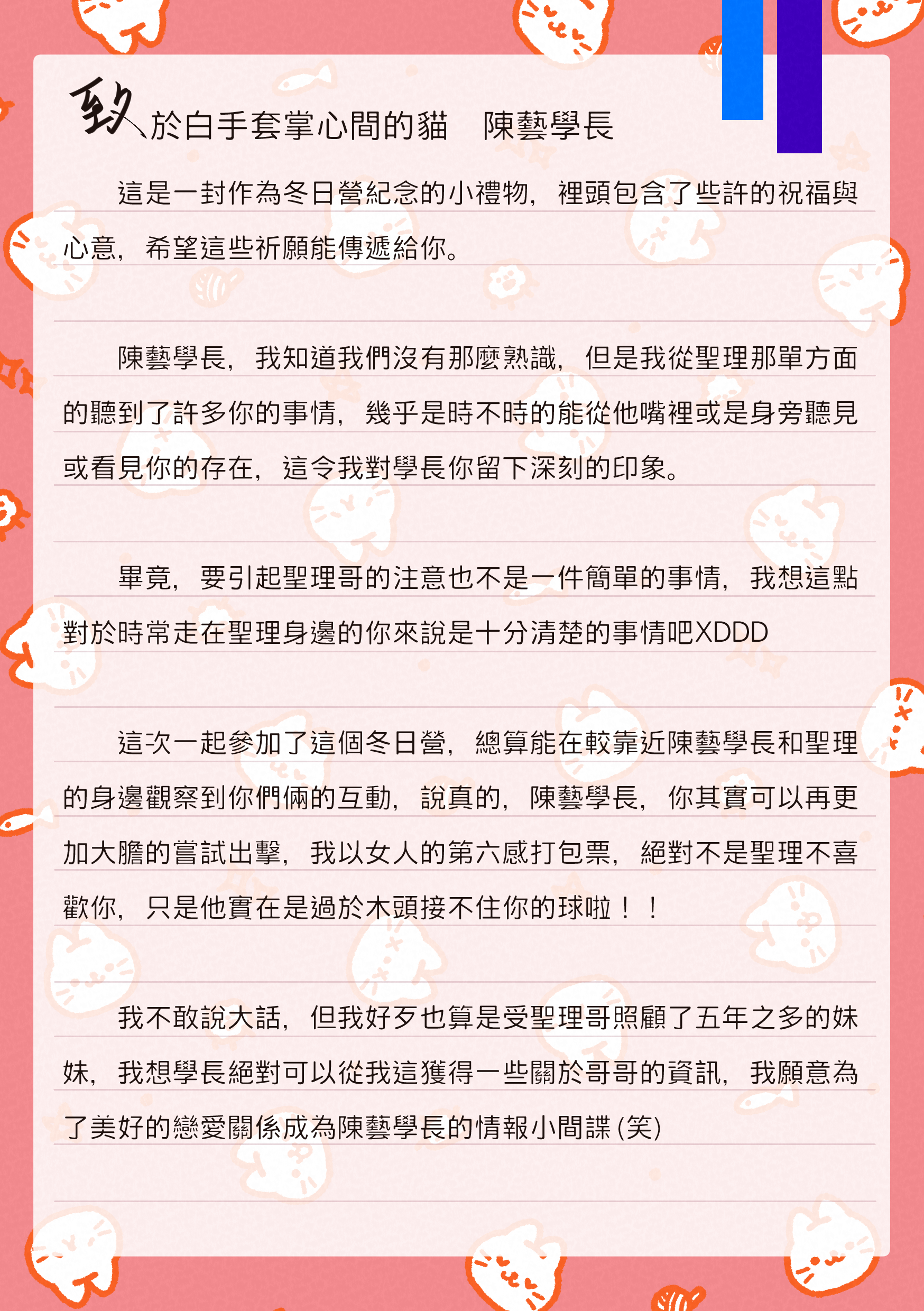 致於白手套掌心間的貓　陳藝學長

這是一封作為冬日營紀念的小禮物，裡頭包含了些許的祝福與心意，希望這些祈願能傳遞給你。

陳藝學長，我知道我們沒有那麼熟識，但是我從聖理那單方面的聽到了許多你的事情，幾乎是時不時的能從他嘴裡或是身旁聽見或看見你的存在，這令我對學長你留下深刻的印象。

畢竟，要引起聖理哥的注意也不是一件簡單的事情，我想這點對於時常走在聖理身邊的你來說是十分清楚的事情吧XDDD

這次一起參加了這個冬日營，總算能在較靠近陳藝學長和聖理的身邊觀察到你們倆的互動，說真的，陳藝學長，你其實可以再更加大膽的嘗試出擊，我以女人的第六感打包票，絕對不是聖理不喜歡你，只是他實在是過於木頭接不住你的球啦！！

我不敢說大話，但我好歹也算是受聖理哥照顧了五年之多的妹妹，我想學長絕對可以從我這獲得一些關於哥哥的資訊，我願意為了美好的戀愛關係成為陳藝學長的情報小間諜(笑)